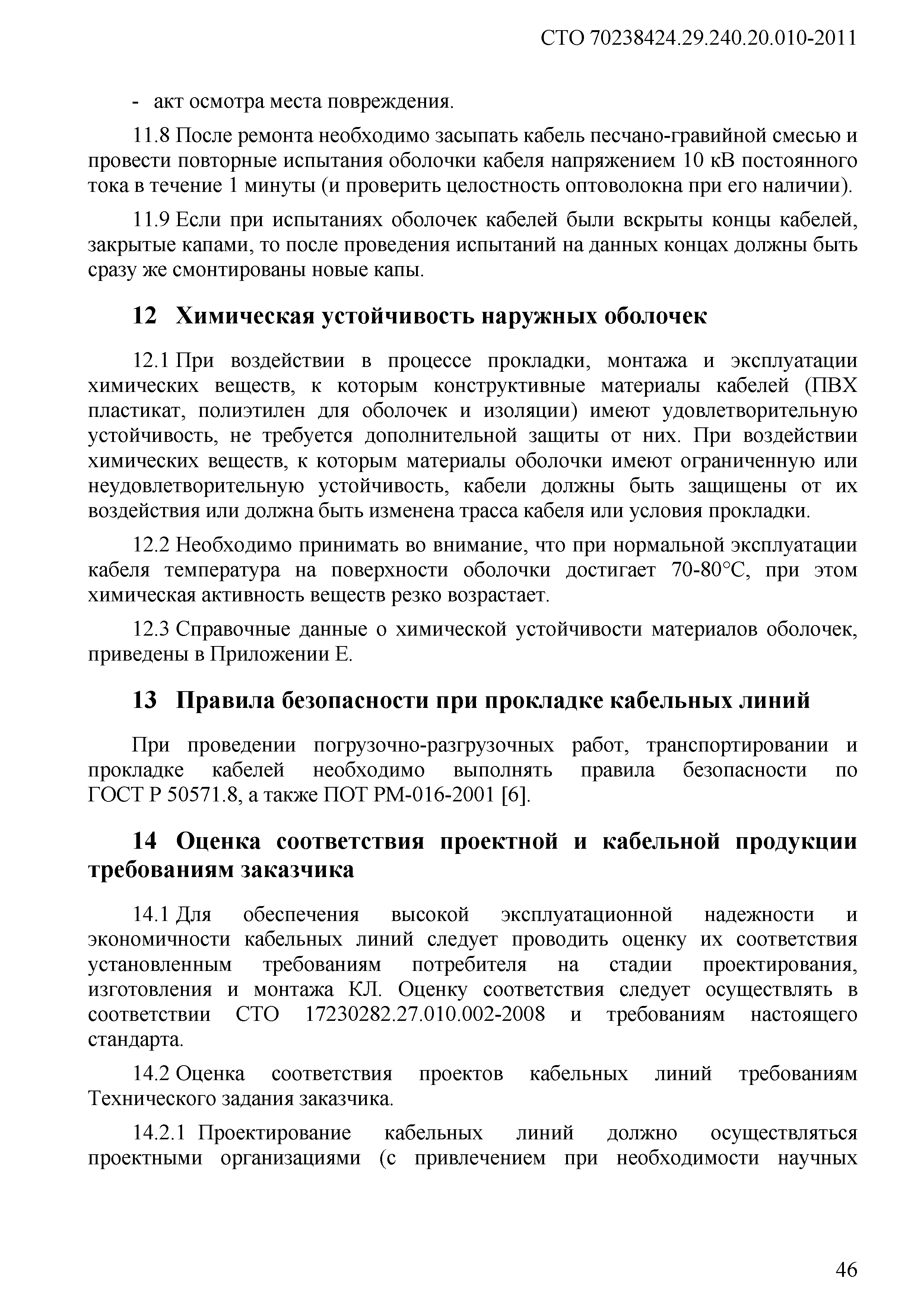 СТО 70238424.29.240.20.010-2011

- акт осмотра места повреждения.

11.8 После ремонта необходимо засыпать кабель песчано-гравийной смесью и провести повторные испытания оболочки кабеля напряжением 10 кВ постоянного тока в течение 1 минуты (и проверить целостность оптоволокна при его наличии).

11.9 Если при испытаниях оболочек кабелей были вскрыты концы кабелей, закрытые капами, то после проведения испытаний на данных концах должны быть сразу же смонтированы новые капы.

12 Химическая устойчивость наружных оболочек

12.1 При воздействии в процессе прокладки, монтажа и эксплуатации химических веществ, к которым конструктивные материалы кабелей (ПВХ пластикат, полиэтилен для оболочек и изоляции) имеют удовлетворительную устойчивость, не требуется дополнительной защиты от них. При воздействии химических веществ, к которым материалы оболочки имеют ограниченную или неудовлетворительную устойчивость, кабели должны быть защищены от их воздействия или должна быть изменена трасса кабеля или условия прокладки.

12.2 Необходимо принимать во внимание, что при нормальной эксплуатации кабеля температура на поверхности оболочки достигает 70-80°С, при этом химическая активность веществ резко возрастает.

12.3 Справочные данные о химической устойчивости материалов оболочек, приведены в Приложении Е.

13 Правила безопасности при прокладке кабельных линий

При проведении погрузочно-разгрузочных работ, транспортировании и прокладке кабелей необходимо выполнять правила безопасности по ГОСТ Р 50571.8, а также ПОТ РМ-016-2001 [6].

14 Оценка соответствия проектной и кабельной продукции требованиям заказчика

14.1 Для обеспечения высокой эксплуатационной надежности и экономичности кабельных линий следует проводить оценку их соответствия установленным требованиям потребителя на стадии проектирования, изготовления и монтажа КЛ. Оценку соответствия следует осуществлять в соответствии СТО 17230282.27.010.002-2008 и требованиям настоящего стандарта.

14.2 Оценка соответствия проектов кабельных линий требованиям Технического задания заказчика.

14.2.1 Проектирование кабельных линий должно осуществляться проектными организациями (с привлечением при необходимости научных

46